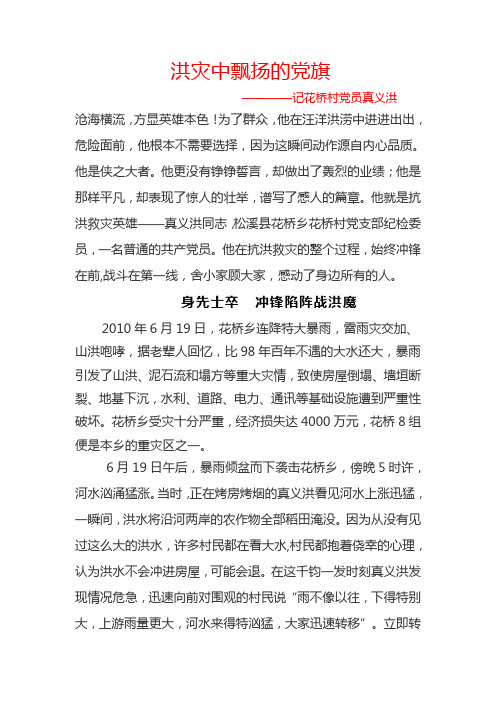 洪灾中飘扬的党旗

————记花桥村党员真义洪

沧海横流，方显英雄本色！为了群众，他在汪洋洪涝中进进出出，危险面前，他根本不需要选择，因为这瞬间动作源自内心品质。他是侠之大者。他更没有铮铮誓言，却做出了轰烈的业绩；他是那样平凡，却表现了惊人的壮举，谱写了感人的篇章。他就是抗洪救灾英雄——真义洪同志，松溪县花桥乡花桥村党支部纪检委员，一名普通的共产党员。他在抗洪救灾的整个过程，始终冲锋在前,战斗在第一线，舍小家顾大家，感动了身边所有的人。

身先士卒　冲锋陷阵战洪魔

2010 年 6 月 19 日，花桥乡连降特大暴雨，雷雨交加、山洪咆哮，据老辈人回忆，比 98 年百年不遇的大水还大，暴雨引发了山洪、泥石流和塌方等重大灾情，致使房屋倒塌、墙垣断裂、地基下沉，水利、道路、电力、通讯等基础设施遭到严重性破坏。花桥乡受灾十分严重，经济损失达 4000 万元，花桥 8 组便是本乡的重灾区之一。

6 月 19 日午后，暴雨倾盆而下袭击花桥乡，傍晚 5 时许，河水汹涌猛涨。当时，正在烤房烤烟的真义洪看见河水上涨迅猛，一瞬间，洪水将沿河两岸的农作物全部稻田淹没。因为从没有见过这么大的洪水，许多村民都在看大水,村民都抱着侥幸的心理，认为洪水不会冲进房屋，可能会退。在这千钧一发时刻真义洪发现情况危急，迅速向前对围观的村民说“雨不像以往，下得特别大，上游雨量更大，河水来得特汹猛，大家迅速转移”。立即转